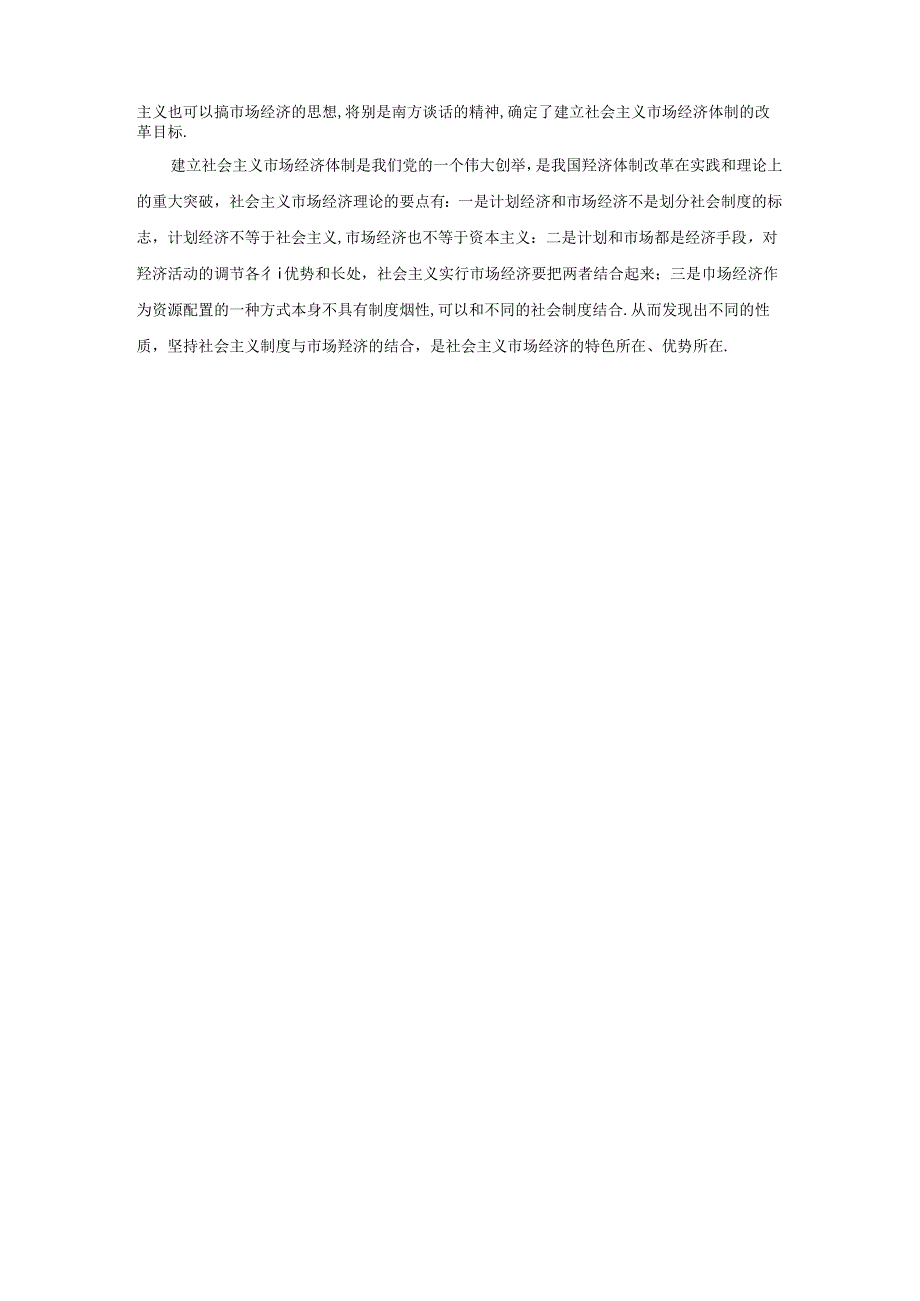 主义也可以搞市场经济的思想,将别是南方谈话的精神,确定了建立社会主义市场经济体制的改革目标.

建立社会主义市场经济体制是我们党的一个伟大创举，是我国羟济体制改革在实践和理论上的重大突破，社会主义市场经济理论的要点有：一是计划经济和市场经济不是划分社会制度的标志，计划经济不等于社会主义,市场经济也不等于资本主义：二是计划和市场都是经济手段，对羟济活动的调节各彳i优势和长处，社会主义实行市场经济要把两者结合起来；三是巾场经济作为资源配置的一种方式本身不具有制度烟性,可以和不同的社会制度结合.从而发现出不同的性质，坚持社会主义制度与市场羟济的结合，是社会主义市场经济的特色所在、优势所在.